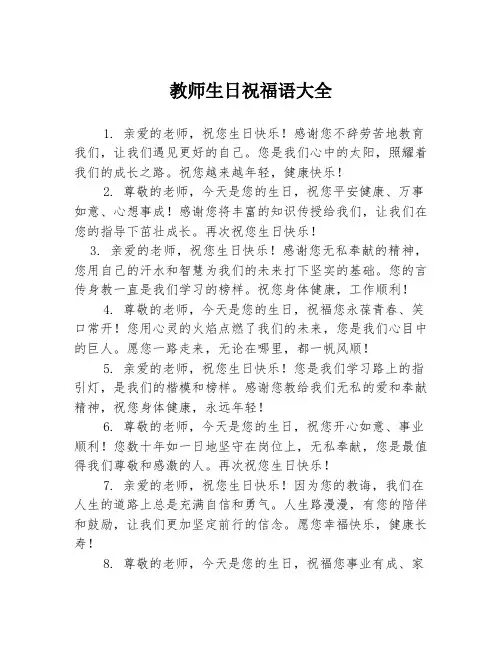 教师生日祝福语大全

1. 亲爱的老师，祝您生日快乐！感谢您不辞劳苦地教育我们，让我们遇见更好的自己。您是我们心中的太阳，照耀着我们的成长之路。祝您越来越年轻，健康快乐！

2. 尊敬的老师，今天是您的生日，祝您平安健康、万事如意、心想事成！感谢您将丰富的知识传授给我们，让我们在您的指导下茁壮成长。再次祝您生日快乐！

3. 亲爱的老师，祝您生日快乐！感谢您无私奉献的精神，您用自己的汗水和智慧为我们的未来打下坚实的基础。您的言传身教一直是我们学习的榜样。祝您身体健康，工作顺利！

4. 尊敬的老师，今天是您的生日，祝福您永葆青春、笑口常开！您用心灵的火焰点燃了我们的未来，您是我们心目中的巨人。愿您一路走来，无论在哪里，都一帆风顺！

5. 亲爱的老师，祝您生日快乐！您是我们学习路上的指引灯，是我们的楷模和榜样。感谢您教给我们无私的爱和奉献精神，祝您身体健康，永远年轻！

6. 尊敬的老师，今天是您的生日，祝您开心如意、事业顺利！您数十年如一日地坚守在岗位上，无私奉献，您是最值得我们尊敬和感激的人。再次祝您生日快乐！

7. 亲爱的老师，祝您生日快乐！因为您的教诲，我们在人生的道路上总是充满自信和勇气。人生路漫漫，有您的陪伴和鼓励，让我们更加坚定前行的信念。愿您幸福快乐，健康长寿！

8. 尊敬的老师，今天是您的生日，祝福您事业有成、家